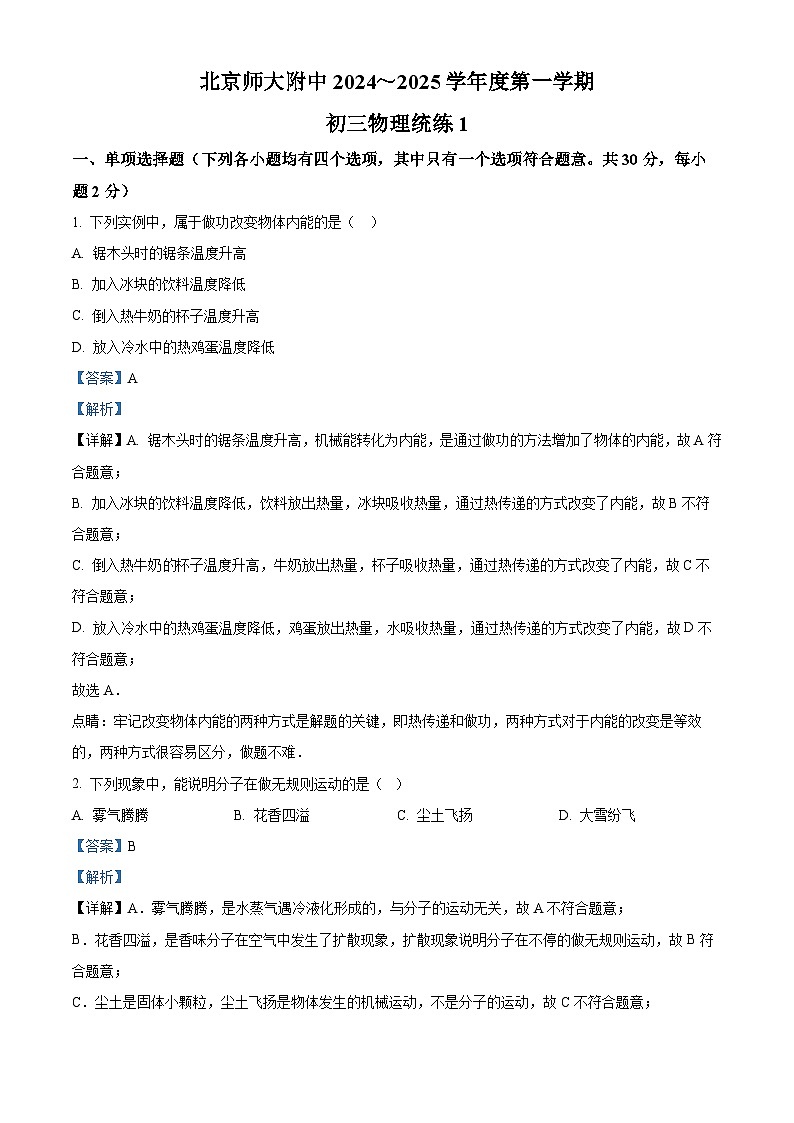 北京师大附中 2024~2025 学年度第一学期

初三物理统练 1

一、单项选择题（下列各小题均有四个选项，其中只有一个选项符合题意。共 30 分，每小题 2 分）

1. 下列实例中，属于做功改变物体内能的是（ ）

A. 锯木头时的锯条温度升高

B. 加入冰块的饮料温度降低

C. 倒入热牛奶的杯子温度升高

D. 放入冷水中的热鸡蛋温度降低

【答案】A

【解析】

【详解】A. 锯木头时的锯条温度升高，机械能转化为内能，是通过做功的方法增加了物体的内能，故 A 符合题意；

B. 加入冰块的饮料温度降低，饮料放出热量，冰块吸收热量，通过热传递的方式改变了内能，故 B 不符合题意；

C. 倒入热牛奶的杯子温度升高，牛奶放出热量，杯子吸收热量，通过热传递的方式改变了内能，故 C 不符合题意；

D. 放入冷水中的热鸡蛋温度降低，鸡蛋放出热量，水吸收热量，通过热传递的方式改变了内能，故 D 不符合题意；

故选 A．

点睛：牢记改变物体内能的两种方式是解题的关键，即热传递和做功，两种方式对于内能的改变是等效的，两种方式很容易区分，做题不难．

2. 下列现象中，能说明分子在做无规则运动的是（ ）

A. 雾气腾腾　　B. 花香四溢　　C. 尘土飞扬　　D. 大雪纷飞

【答案】B

【解析】

【详解】A．雾气腾腾，是水蒸气遇冷液化形成的，与分子的运动无关，故 A 不符合题意；

B．花香四溢，是香味分子在空气中发生了扩散现象，扩散现象说明分子在不停的做无规则运动，故 B 符合题意；

C．尘土是固体小颗粒，尘土飞扬是物体发生的机械运动，不是分子的运动，故 C 不符合题意；